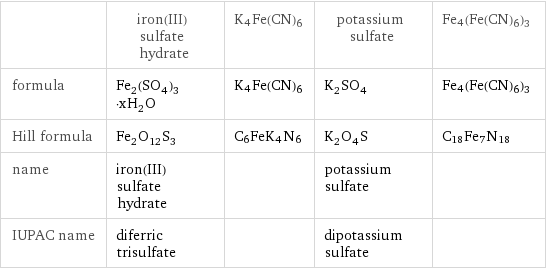 | | iron(III) sulfate hydrate | $K_4Fe(CN)_6$ | potassium sulfate | $Fe_4(Fe(CN)_6)_3$ |
|---|---|---|---|---|
| formula | $Fe_2(SO_4)_3 \cdot xH_2O$ | $K_4Fe(CN)_6$ | $K_2SO_4$ | $Fe_4(Fe(CN)_6)_3$ |
| Hill formula | $Fe_2O_{12}S_3$ | $C_6FeK_4N_6$ | $K_2O_4S$ | $C_{18}Fe_7N_{18}$ |
| name | iron(III) sulfate hydrate | | potassium sulfate | |
| IUPAC name | diferric trisulfate | | dipotassium sulfate | |